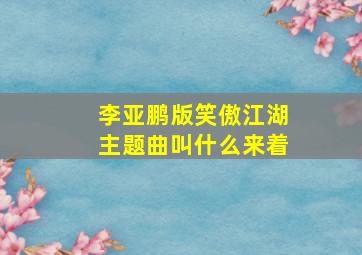 李亚鹏版笑傲江湖
主题曲叫什么来着